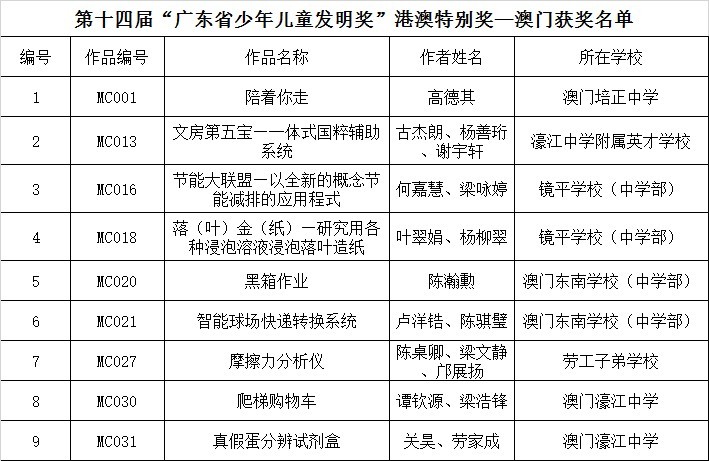 第十四届“广东省少年儿童发明奖”港澳特别奖—澳门获奖名单

| 编号 | 作品编号 | 作品名称 | 作者姓名 | 所在学校 |
|---|---|---|---|---|
| 1 | MC001 | 陪着你走 | 高德其 | 澳门培正中学 |
| 2 | MC013 | 文房第五宝——体式国粹辅助系统 | 古杰朗、杨善珩、谢宇轩 | 濠江中学附属英才学校 |
| 3 | MC016 | 节能大联盟—以全新的概念节能减排的应用程式 | 何嘉慧、梁咏婷 | 镜平学校（中学部） |
| 4 | MC018 | 落（叶）金（纸）—研究用各种浸泡溶液浸泡落叶造纸 | 叶翠娟、杨柳翠 | 镜平学校（中学部） |
| 5 | MC020 | 黑箱作业 | 陈瀚勳 | 澳门东南学校（中学部） |
| 6 | MC021 | 智能球场快递转换系统 | 卢洋锆、陈骐璧 | 澳门东南学校（中学部） |
| 7 | MC027 | 摩擦力分析仪 | 陈桌卿、梁文静、邝展扬 | 劳工子弟学校 |
| 8 | MC030 | 爬梯购物车 | 谭钦源、梁浩锋 | 澳门濠江中学 |
| 9 | MC031 | 真假蛋分辨试剂盒 | 关昊、劳家成 | 澳门濠江中学 |